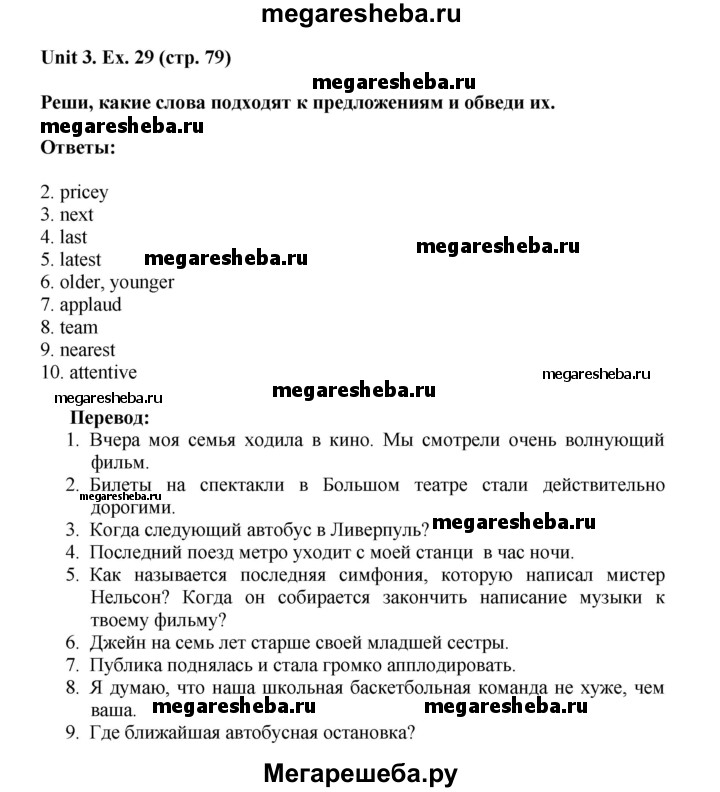 megaresheba.ru

Unit 3. Ex. 29 (стр. 79)

megaresheba.ru

Реши, какие слова подходят к предложениям и обведи их.

megaresheba.ru

Ответы:

2. pricey
3. next
4. last
5. latest megaresheba.ru megaresheba.ru
6. older, younger
7. applaud
8. team
9. nearest
10. attentive megaresheba.ru

megaresheba.ru megaresheba.ru

Перевод:

1. Вчера моя семья ходила в кино. Мы смотрели очень волнующий фильм.
2. Билеты на спектакли в Большом театре стали действительно дорогими. megaresheba.ru
3. Когда следующий автобус в Ливерпуль? megaresheba.ru
4. Последний поезд метро уходит с моей станци в час ночи.
5. Как называется последняя симфония, которую написал мистер Нельсон? Когда он собирается закончить написание музыки к твоему фильму?
6. Джейн на семь лет старше своей младшей сестры.
7. Публика поднялась и стала громко апплодировать.
8. Я думаю, что наша школьная баскетбольная команда не хуже, чем ваша. megaresheba.ru megaresheba.ru
9. Где ближайшая автобусная остановка?

Мегарешеба.ру